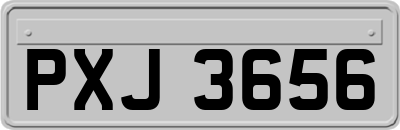 PXJ 3656